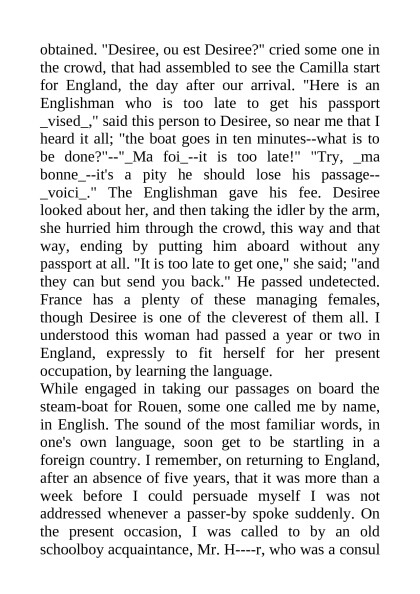 obtained. "Desiree, ou est Desiree?" cried some one in the crowd, that had assembled to see the Camilla start for England, the day after our arrival. "Here is an Englishman who is too late to get his passport _vised_," said this person to Desiree, so near me that I heard it all; "the boat goes in ten minutes--what is to be done?"--"_Ma foi_--it is too late!" "Try, _ma bonne_--it's a pity he should lose his passage--_voici_." The Englishman gave his fee. Desiree looked about her, and then taking the idler by the arm, she hurried him through the crowd, this way and that way, ending by putting him aboard without any passport at all. "It is too late to get one," she said; "and they can but send you back." He passed undetected. France has a plenty of these managing females, though Desiree is one of the cleverest of them all. I understood this woman had passed a year or two in England, expressly to fit herself for her present occupation, by learning the language.

While engaged in taking our passages on board the steam-boat for Rouen, some one called me by name, in English. The sound of the most familiar words, in one's own language, soon get to be startling in a foreign country. I remember, on returning to England, after an absence of five years, that it was more than a week before I could persuade myself I was not addressed whenever a passer-by spoke suddenly. On the present occasion, I was called to by an old schoolboy acquaintance, Mr. H----r, who was a consul